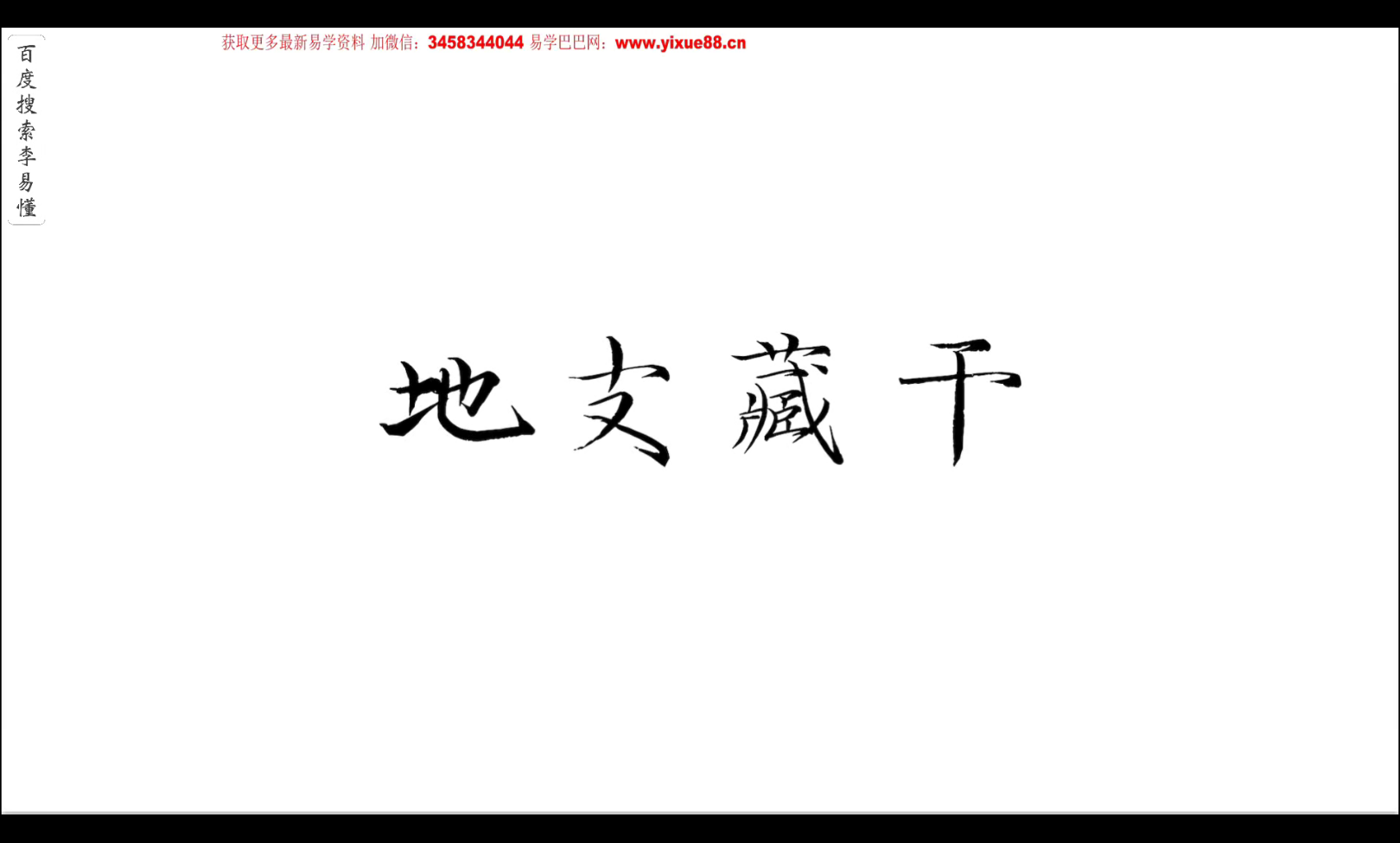 百度搜索李易懂

获取更多最新易学资料 加微信：3458344044 易学巴巴网：www.yixue88.cn

地支藏干